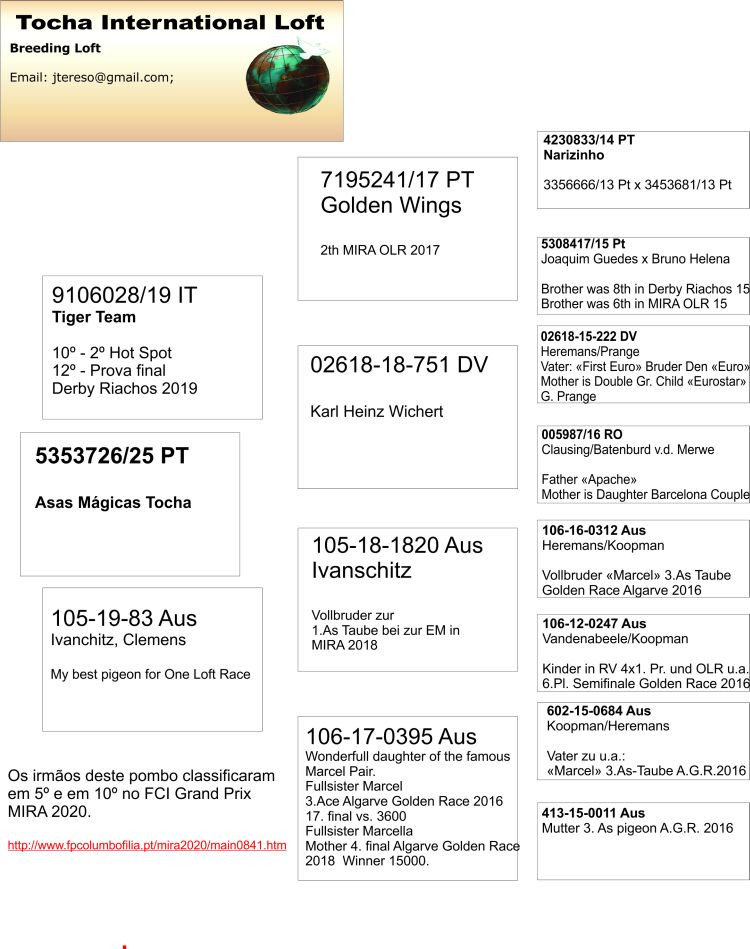 Tocha International Loft
Breeding Loft

Email: jtereso@gmail.com;

5353726/25 PT

Asas Mágicas Tocha

9106028/19 IT
Tiger Team

10º - 2º Hot Spot
12º - Prova final
Derby Riachos 2019

105-19-83 Aus
Ivanchitz, Clemens

My best pigeon for One Loft Race

Os irmãos deste pombo classificaram em 5º e em 10º no FCI Grand Prix MIRA 2020.

http://www.fpcolumbofilia.pt/mira2020/main0841.htm

7195241/17 PT
Golden Wings

2th MIRA OLR 2017

02618-18-751 DV

Karl Heinz Wichert

105-18-1820 Aus
Ivanschitz

Vollbruder zur
1.As Taube bei zur EM in
MIRA 2018

106-17-0395 Aus
Wonderfull daughter of the famous Marcel Pair.
Fullsister Marcel
3.Ace Algarve Golden Race 2016
17. final vs. 3600
Fullsister Marcella
Mother 4. final Algarve Golden Race 2018 Winner 15000.

4230833/14 PT
Narizinho

3356666/13 Pt x 3453681/13 Pt

5308417/15 Pt
Joaquim Guedes x Bruno Helena

Brother was 8th in Derby Riachos 15
Brother was 6th in MIRA OLR 15

02618-15-222 DV
Heremans/Prange
Vater: «First Euro» Bruder Den «Euro»
Mother is Double Gr. Child «Eurostar»
G. Prange

005987/16 RO
Clausing/Batenburd v.d. Merwe

Father «Apache»
Mother is Daughter Barcelona Couple

106-16-0312 Aus
Heremans/Koopman

Vollbruder «Marcel» 3.As Taube
Golden Race Algarve 2016

106-12-0247 Aus
Vandenabeele/Koopman

Kinder in RV 4x1. Pr. und OLR u.a.
6.Pl. Semifinale Golden Race 2016

602-15-0684 Aus
Koopman/Heremans

Vater zu u.a.:
«Marcel» 3.As-Taube A.G.R.2016

413-15-0011 Aus
Mutter 3. As pigeon A.G.R. 2016